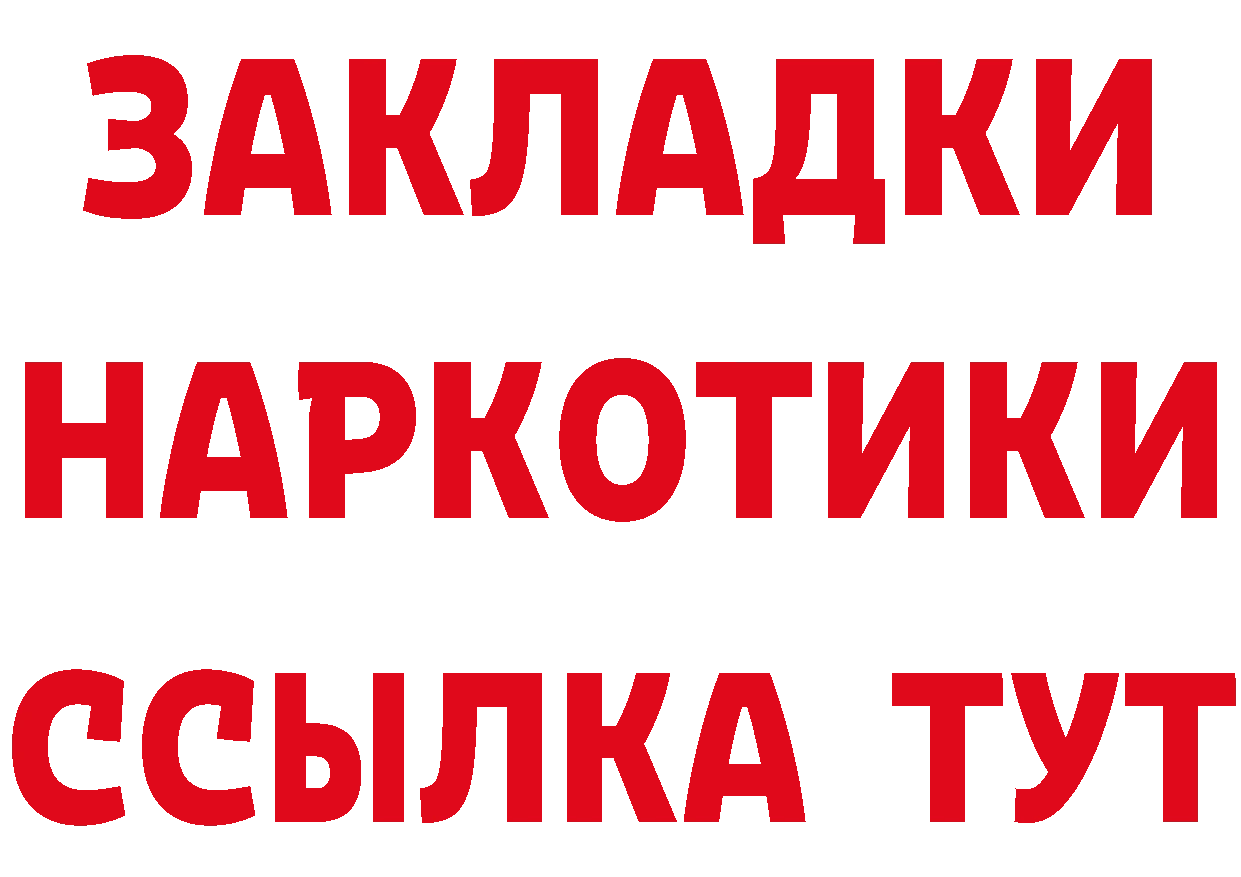 ЗАКЛАДКИ НАРКОТИКИ ССЫЛКА ТУТ